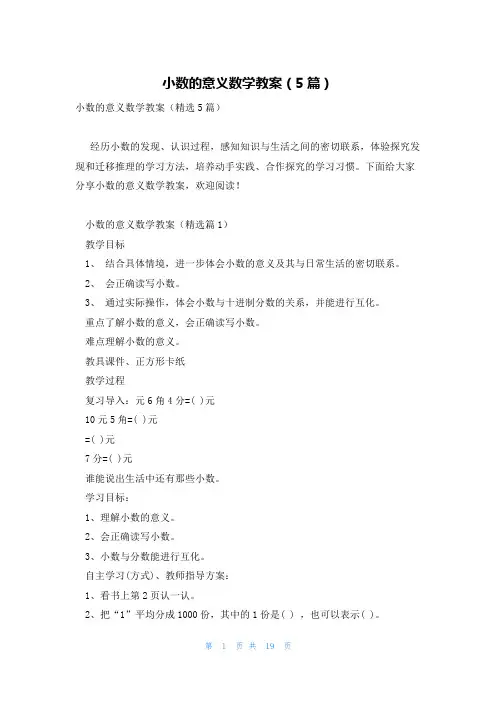 小数的意义数学教案（5篇）

小数的意义数学教案（精选5篇）

经历小数的发现、认识过程，感知知识与生活之间的密切联系，体验探究发现和迁移推理的学习方法，培养动手实践、合作探究的学习习惯。下面给大家分享小数的意义数学教案，欢迎阅读！

小数的意义数学教案（精选篇1）

教学目标

1、 结合具体情境，进一步体会小数的意义及其与日常生活的密切联系。

2、 会正确读写小数。

3、 通过实际操作，体会小数与十进制分数的关系，并能进行互化。

重点了解小数的意义，会正确读写小数。

难点理解小数的意义。

教具课件、正方形卡纸

教学过程

复习导入：元6角4分=( )元

10元5角=( )元

=( )元

7分=( )元

谁能说出生活中还有那些小数。

学习目标：

1、理解小数的意义。

2、会正确读写小数。

3、小数与分数能进行互化。

自主学习(方式)、教师指导方案：

1、看书上第2页认一认。

2、把“1”平均分成1000份，其中的1份是( )，也可以表示( )。

第 1 页 共 19 页